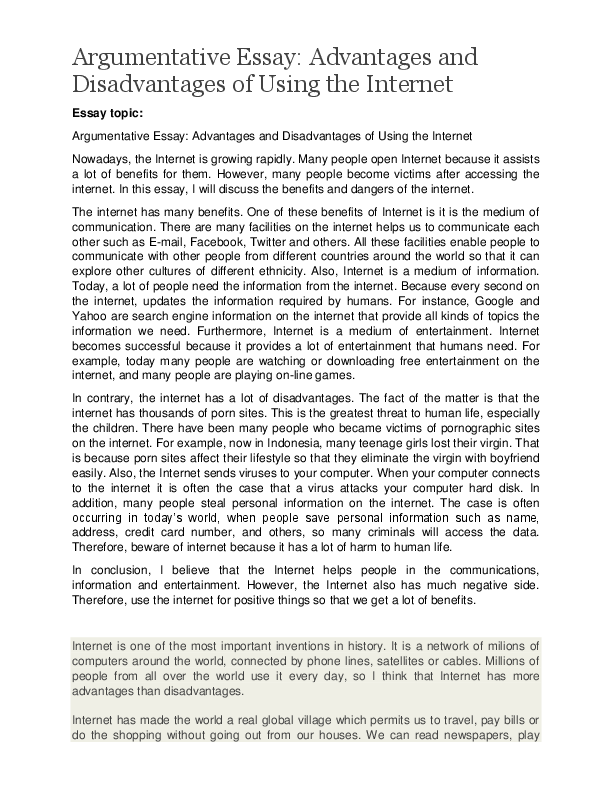 Argumentative Essay: Advantages and Disadvantages of Using the Internet

Essay topic:

Argumentative Essay: Advantages and Disadvantages of Using the Internet

Nowadays, the Internet is growing rapidly. Many people open Internet because it assists a lot of benefits for them. However, many people become victims after accessing the internet. In this essay, I will discuss the benefits and dangers of the internet.

The internet has many benefits. One of these benefits of Internet is it is the medium of communication. There are many facilities on the internet helps us to communicate each other such as E-mail, Facebook, Twitter and others. All these facilities enable people to communicate with other people from different countries around the world so that it can explore other cultures of different ethnicity. Also, Internet is a medium of information. Today, a lot of people need the information from the internet. Because every second on the internet, updates the information required by humans. For instance, Google and Yahoo are search engine information on the internet that provide all kinds of topics the information we need. Furthermore, Internet is a medium of entertainment. Internet becomes successful because it provides a lot of entertainment that humans need. For example, today many people are watching or downloading free entertainment on the internet, and many people are playing on-line games.

In contrary, the internet has a lot of disadvantages. The fact of the matter is that the internet has thousands of porn sites. This is the greatest threat to human life, especially the children. There have been many people who became victims of pornographic sites on the internet. For example, now in Indonesia, many teenage girls lost their virgin. That is because porn sites affect their lifestyle so that they eliminate the virgin with boyfriend easily. Also, the Internet sends viruses to your computer. When your computer connects to the internet it is often the case that a virus attacks your computer hard disk. In addition, many people steal personal information on the internet. The case is often occurring in today's world, when people save personal information such as name, address, credit card number, and others, so many criminals will access the data. Therefore, beware of internet because it has a lot of harm to human life.

In conclusion, I believe that the Internet helps people in the communications, information and entertainment. However, the Internet also has much negative side. Therefore, use the internet for positive things so that we get a lot of benefits.

Internet is one of the most important inventions in history. It is a network of milions of computers around the world, connected by phone lines, satellites or cables. Millions of people from all over the world use it every day, so I think that Internet has more advantages than disadvantages.

Internet has made the world a real global village which permits us to travel, pay bills or do the shopping without going out from our houses. We can read newspapers, play